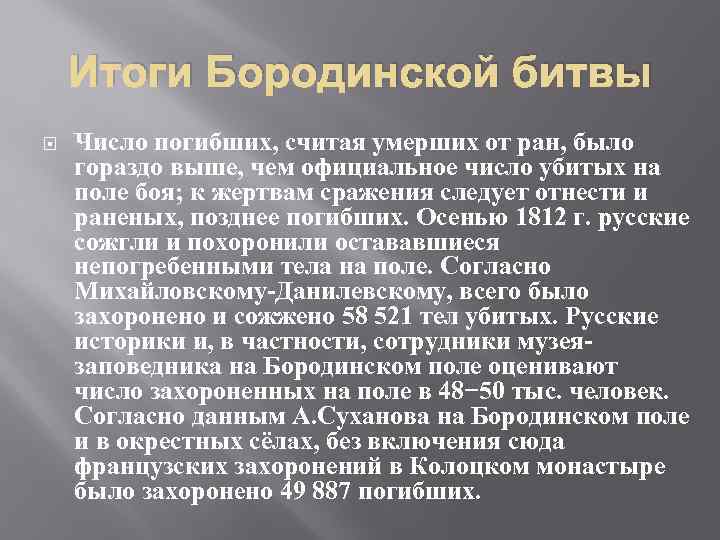 Итоги Бородинской битвы

Число погибших, считая умерших от ран, было гораздо выше, чем официальное число убитых на поле боя; к жертвам сражения следует отнести и раненых, позднее погибших. Осенью 1812 г. русские сожгли и похоронили остававшиеся непогребенными тела на поле. Согласно Михайловскому-Данилевскому, всего было захоронено и сожжено 58 521 тел убитых. Русские историки и, в частности, сотрудники музея-заповедника на Бородинском поле оценивают число захороненных на поле в 48−50 тыс. человек. Согласно данным А.Суханова на Бородинском поле и в окрестных сёлах, без включения сюда французских захоронений в Колоцком монастыре было захоронено 49 887 погибших.